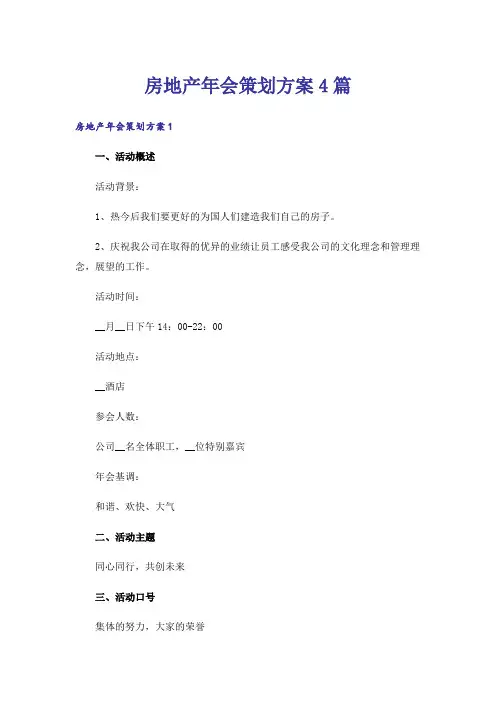 房地产年会策划方案4篇

房地产年会策划方案1

一、活动概述

活动背景：

1、热今后我们要更好的为国人们建造我们自己的房子。

2、庆祝我公司在取得的优异的业绩让员工感受我公司的文化理念和管理理念，展望的工作。

活动时间：

__月__日下午14：00-22：00

活动地点：

__酒店

参会人数：

公司__名全体职工，__位特别嘉宾

年会基调：

和谐、欢快、大气

二、活动主题

同心同行，共创未来

三、活动口号

集体的努力，大家的荣誉